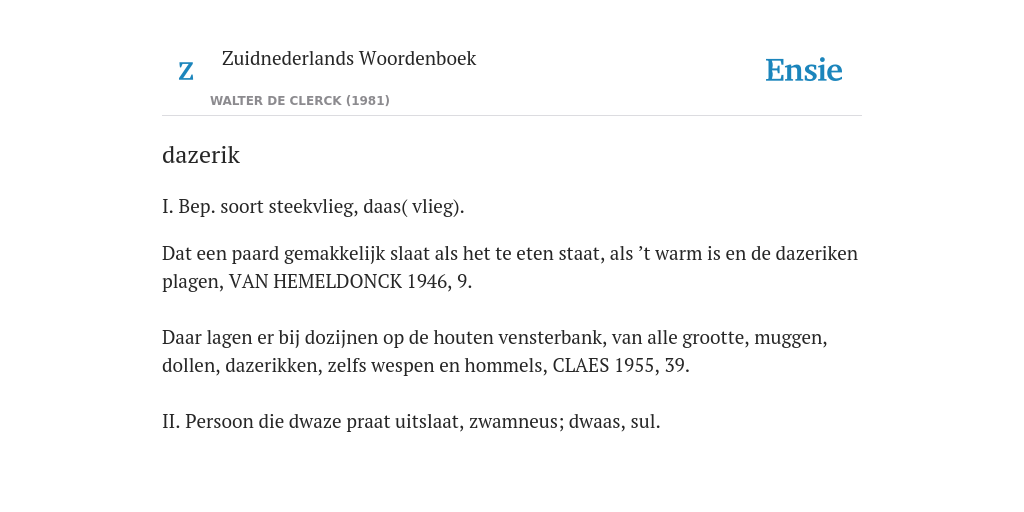 Z

Zuidnederlands Woordenboek

WALTER DE CLERCK (1981)

Ensie

dazerik

I. Bep. soort steekvlieg, daas( vlieg).

Dat een paard gemakkelijk slaat als het te eten staat, als ’t warm is en de dazeriken plagen, VAN HEMELDONCK 1946, 9.

Daar lagen er bij dozijnen op de houten vensterbank, van alle grootte, muggen, dollen, dazerikken, zelfs wespen en hommels, CLAES 1955, 39.

II. Persoon die dwaze praat uitslaat, zwamneus; dwaas, sul.